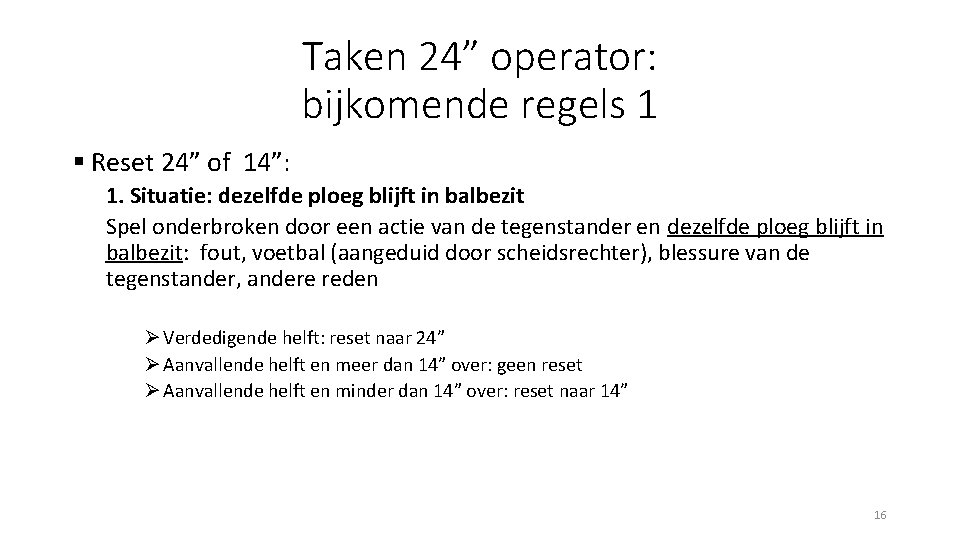 Taken 24” operator: bijkomende regels 1

▪ Reset 24” of 14”:

1. Situatie: dezelfde ploeg blijft in balbezit

Spel onderbroken door een actie van de tegenstander en dezelfde ploeg blijft in balbezit: fout, voetbal (aangeduid door scheidsrechter), blessure van de tegenstander, andere reden

➢ Verdedigende helft: reset naar 24”
➢ Aanvallende helft en meer dan 14” over: geen reset
➢ Aanvallende helft en minder dan 14” over: reset naar 14”

16